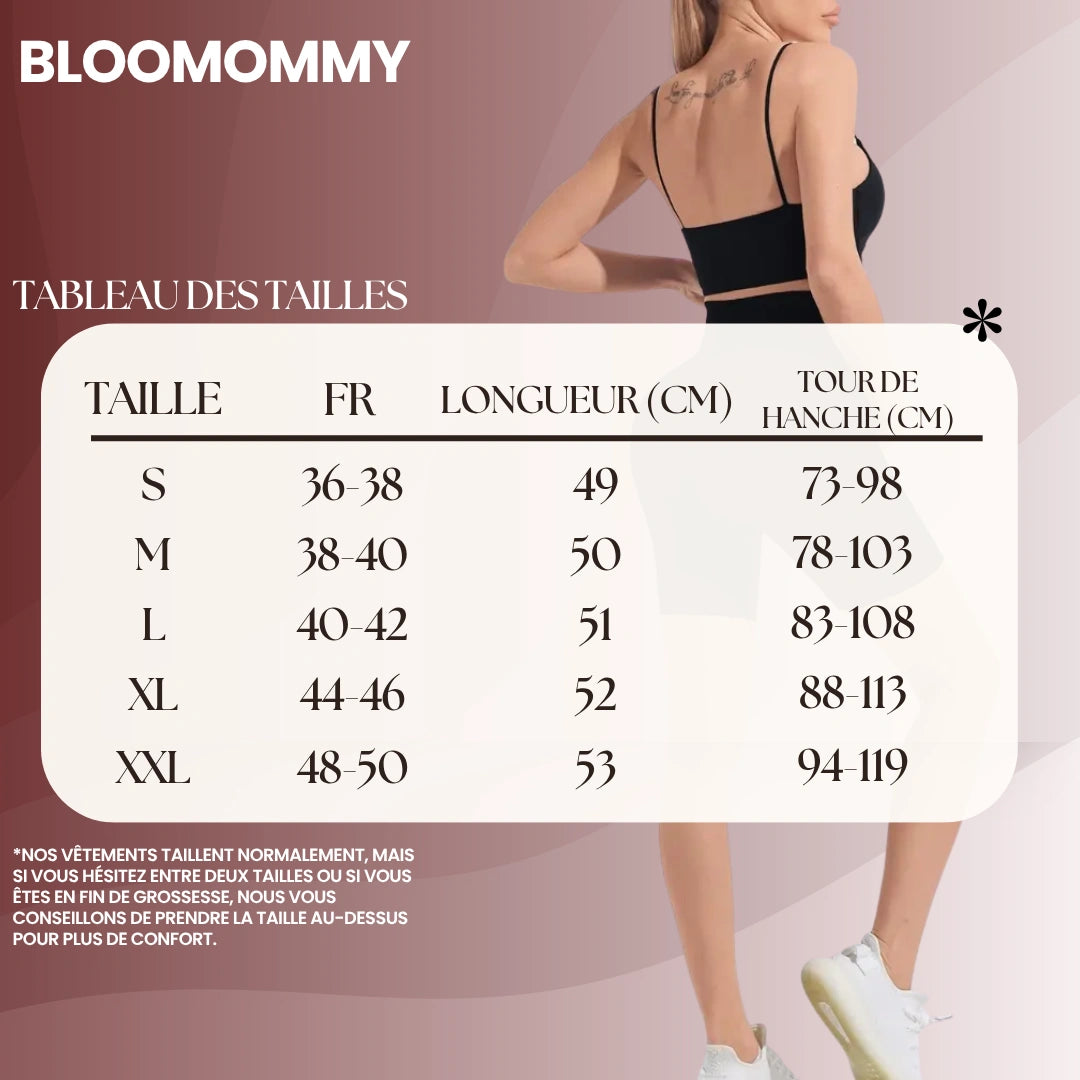 BLOOMOMMY

TABLEAU DES TAILLES

*

| TAILLE | FR | LONGUEUR (CM) | TOUR DE HANCHE (CM) |
|---|---|---|---|
| S | 36-38 | 49 | 73-98 |
| M | 38-40 | 50 | 78-103 |
| L | 40-42 | 51 | 83-108 |
| XL | 44-46 | 52 | 88-113 |
| XXL | 48-50 | 53 | 94-119 |

*NOS VÊTEMENTS TAILLENT NORMALEMENT, MAIS SI VOUS HÉSITEZ ENTRE DEUX TAILLES OU SI VOUS ÊTES EN FIN DE GROSSESSE, NOUS VOUS CONSEILLONS DE PRENDRE LA TAILLE AU-DESSUS POUR PLUS DE CONFORT.